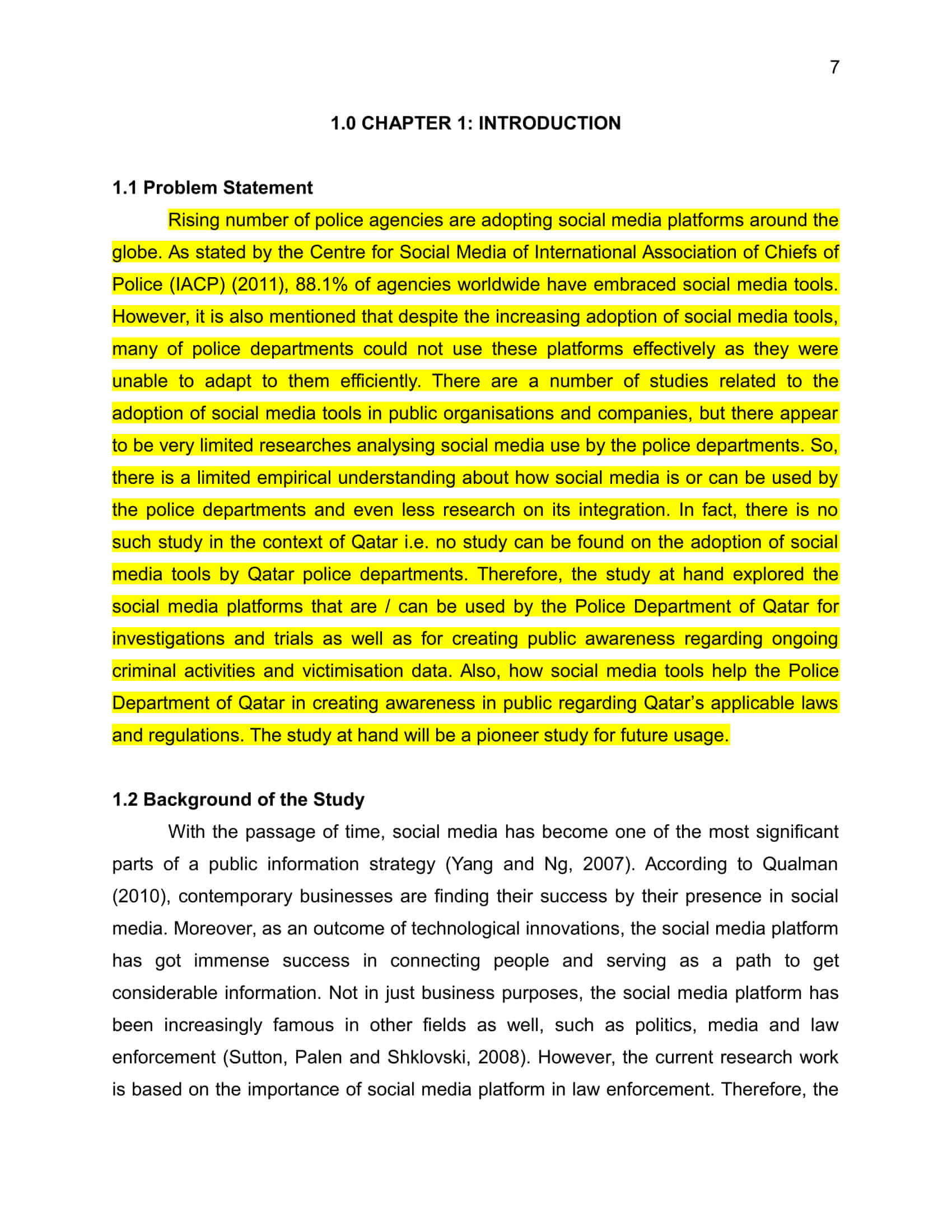 7

1.0 CHAPTER 1: INTRODUCTION

1.1 Problem Statement

Rising number of police agencies are adopting social media platforms around the globe. As stated by the Centre for Social Media of International Association of Chiefs of Police (IACP) (2011), 88.1% of agencies worldwide have embraced social media tools. However, it is also mentioned that despite the increasing adoption of social media tools, many of police departments could not use these platforms effectively as they were unable to adapt to them efficiently. There are a number of studies related to the adoption of social media tools in public organisations and companies, but there appear to be very limited researches analysing social media use by the police departments. So, there is a limited empirical understanding about how social media is or can be used by the police departments and even less research on its integration. In fact, there is no such study in the context of Qatar i.e. no study can be found on the adoption of social media tools by Qatar police departments. Therefore, the study at hand explored the social media platforms that are / can be used by the Police Department of Qatar for investigations and trials as well as for creating public awareness regarding ongoing criminal activities and victimisation data. Also, how social media tools help the Police Department of Qatar in creating awareness in public regarding Qatar's applicable laws and regulations. The study at hand will be a pioneer study for future usage.

1.2 Background of the Study

With the passage of time, social media has become one of the most significant parts of a public information strategy (Yang and Ng, 2007). According to Qualman (2010), contemporary businesses are finding their success by their presence in social media. Moreover, as an outcome of technological innovations, the social media platform has got immense success in connecting people and serving as a path to get considerable information. Not in just business purposes, the social media platform has been increasingly famous in other fields as well, such as politics, media and law enforcement (Sutton, Palen and Shklovski, 2008). However, the current research work is based on the importance of social media platform in law enforcement. Therefore, the